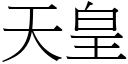 天皇